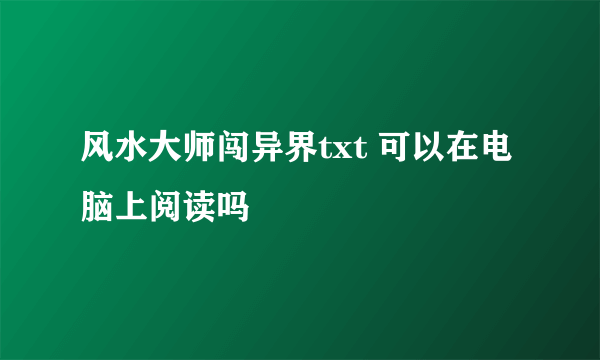 风水大师闯异界txt 可以在电脑上阅读吗